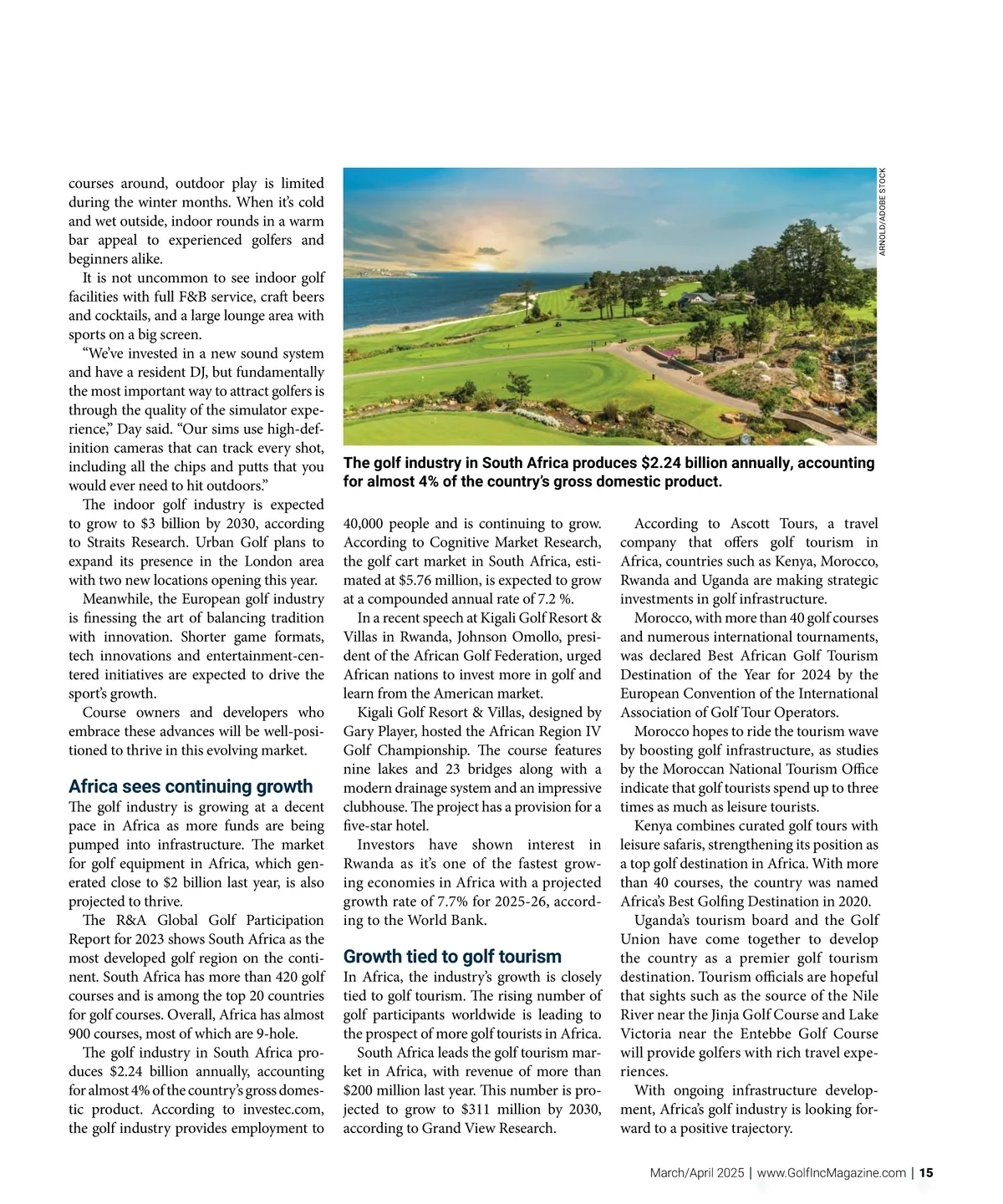 courses around, outdoor play is limited during the winter months. When it's cold and wet outside, indoor rounds in a warm bar appeal to experienced golfers and beginners alike.

It is not uncommon to see indoor golf facilities with full F&B service, craft beers and cocktails, and a large lounge area with sports on a big screen.

"We've invested in a new sound system and have a resident DJ, but fundamentally the most important way to attract golfers is through the quality of the simulator experience," Day said. "Our sims use high-definition cameras that can track every shot, including all the chips and putts that you would ever need to hit outdoors."

The indoor golf industry is expected to grow to $3 billion by 2030, according to Straits Research. Urban Golf plans to expand its presence in the London area with two new locations opening this year.

Meanwhile, the European golf industry is finessing the art of balancing tradition with innovation. Shorter game formats, tech innovations and entertainment-centered initiatives are expected to drive the sport's growth.

Course owners and developers who embrace these advances will be well-positioned to thrive in this evolving market.

Africa sees continuing growth

The golf industry is growing at a decent pace in Africa as more funds are being pumped into infrastructure. The market for golf equipment in Africa, which generated close to $2 billion last year, is also projected to thrive.

The R&A Global Golf Participation Report for 2023 shows South Africa as the most developed golf region on the continent. South Africa has more than 420 golf courses and is among the top 20 countries for golf courses. Overall, Africa has almost 900 courses, most of which are 9-hole.

The golf industry in South Africa produces $2.24 billion annually, accounting for almost 4% of the country's gross domestic product. According to investec.com, the golf industry provides employment to

ARNOLD/ADOBE STOCK

The golf industry in South Africa produces $2.24 billion annually, accounting for almost 4% of the country's gross domestic product.

40,000 people and is continuing to grow. According to Cognitive Market Research, the golf cart market in South Africa, estimated at $5.76 million, is expected to grow at a compounded annual rate of 7.2 %.

In a recent speech at Kigali Golf Resort & Villas in Rwanda, Johnson Omollo, president of the African Golf Federation, urged African nations to invest more in golf and learn from the American market.

Kigali Golf Resort & Villas, designed by Gary Player, hosted the African Region IV Golf Championship. The course features nine lakes and 23 bridges along with a modern drainage system and an impressive clubhouse. The project has a provision for a five-star hotel.

Investors have shown interest in Rwanda as it's one of the fastest growing economies in Africa with a projected growth rate of 7.7% for 2025-26, according to the World Bank.

Growth tied to golf tourism

In Africa, the industry's growth is closely tied to golf tourism. The rising number of golf participants worldwide is leading to the prospect of more golf tourists in Africa.

South Africa leads the golf tourism market in Africa, with revenue of more than $200 million last year. This number is projected to grow to $311 million by 2030, according to Grand View Research.

According to Ascott Tours, a travel company that offers golf tourism in Africa, countries such as Kenya, Morocco, Rwanda and Uganda are making strategic investments in golf infrastructure.

Morocco, with more than 40 golf courses and numerous international tournaments, was declared Best African Golf Tourism Destination of the Year for 2024 by the European Convention of the International Association of Golf Tour Operators.

Morocco hopes to ride the tourism wave by boosting golf infrastructure, as studies by the Moroccan National Tourism Office indicate that golf tourists spend up to three times as much as leisure tourists.

Kenya combines curated golf tours with leisure safaris, strengthening its position as a top golf destination in Africa. With more than 40 courses, the country was named Africa's Best Golfing Destination in 2020.

Uganda's tourism board and the Golf Union have come together to develop the country as a premier golf tourism destination. Tourism officials are hopeful that sights such as the source of the Nile River near the Jinja Golf Course and Lake Victoria near the Entebbe Golf Course will provide golfers with rich travel experiences.

With ongoing infrastructure development, Africa's golf industry is looking forward to a positive trajectory.

March/April 2025 | www.GolfIncMagazine.com | 15